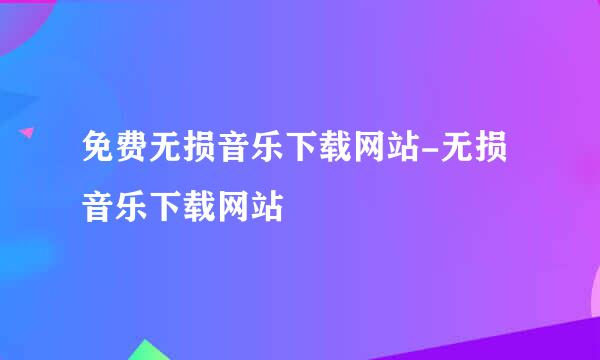 免费无损音乐下载网站-无损音乐下载网站